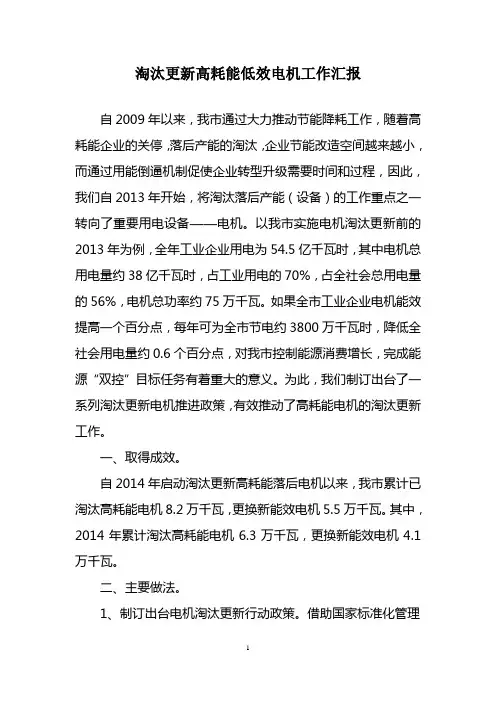 淘汰更新高耗能低效电机工作汇报

自 2009 年以来，我市通过大力推动节能降耗工作，随着高耗能企业的关停，落后产能的淘汰，企业节能改造空间越来越小，而通过用能倒逼机制促使企业转型升级需要时间和过程，因此，我们自 2013 年开始，将淘汰落后产能（设备）的工作重点之一转向了重要用电设备——电机。以我市实施电机淘汰更新前的 2013 年为例，全年工业企业用电为 54.5 亿千瓦时，其中电机总用电量约 38 亿千瓦时，占工业用电的 70%，占全社会总用电量的 56%，电机总功率约 75 万千瓦。如果全市工业企业电机能效提高一个百分点，每年可为全市节电约 3800 万千瓦时，降低全社会用电量约 0.6 个百分点，对我市控制能源消费增长，完成能源“双控”目标任务有着重大的意义。为此，我们制订出台了一系列淘汰更新电机推进政策，有效推动了高耗能电机的淘汰更新工作。

一、取得成效。

自 2014 年启动淘汰更新高耗能落后电机以来，我市累计已淘汰高耗能电机 8.2 万千瓦，更换新能效电机 5.5 万千瓦。其中，2014 年累计淘汰高耗能电机 6.3 万千瓦，更换新能效电机 4.1 万千瓦。

二、主要做法。

1、制订出台电机淘汰更新行动政策。借助国家标准化管理

1